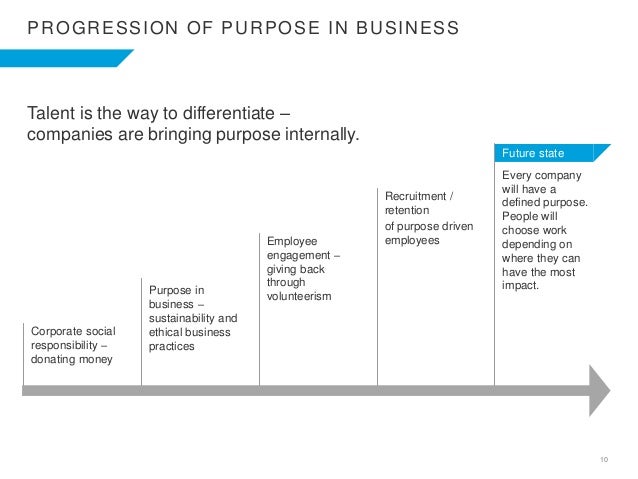 PROGRESSION OF PURPOSE IN BUSINESS

Talent is the way to differentiate – companies are bringing purpose internally.

Corporate social responsibility – donating money

Purpose in business – sustainability and ethical business practices

Employee engagement – giving back through volunteerism

Recruitment / retention of purpose driven employees

Future state

Every company will have a defined purpose. People will choose work depending on where they can have the most impact.

10